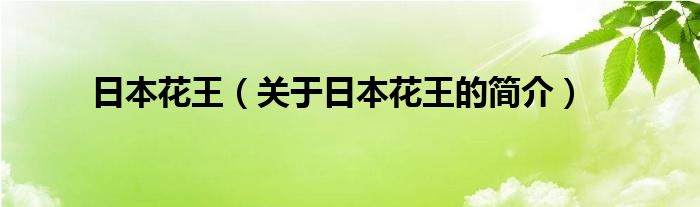 日本花王（关于日本花王的简介）